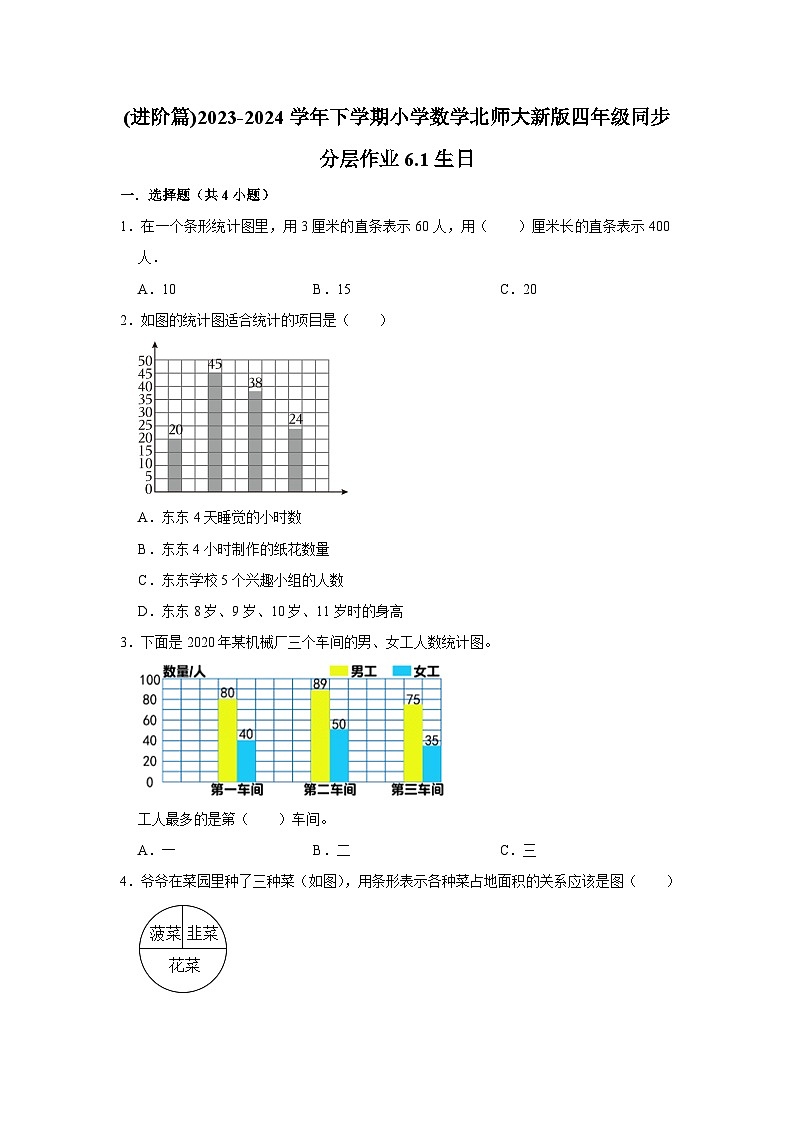 (进阶篇)2023-2024 学年下学期小学数学北师大新版四年级同步分层作业 6.1 生日

一．选择题（共 4 小题）

1．在一个条形统计图里，用 3 厘米的直条表示 60 人，用（　　）厘米长的直条表示 400 人．

A．10　　B．15　　C．20

2．如图的统计图适合统计的项目是（　　）

50
45
40
35
30
25
20
15
10
5
0

20　45　38　24

A．东东 4 天睡觉的小时数

B．东东 4 小时制作的纸花数量

C．东东学校 5 个兴趣小组的人数

D．东东 8 岁、9 岁、10 岁、11 岁时的身高

3．下面是 2020 年某机械厂三个车间的男、女工人数统计图。

数量/人　男工　女工

100
80
60
40
20
0

80　40　89　50　75　35

第一车间　第二车间　第三车间

工人最多的是第（　　）车间。

A．一　　B．二　　C．三

4．爷爷在菜园里种了三种菜（如图），用条形表示各种菜占地面积的关系应该是图（　　）

菠菜　韭菜
花菜